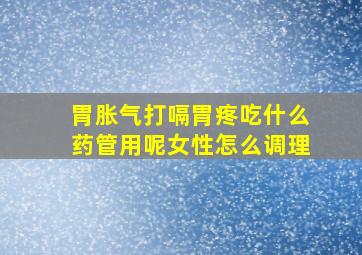 胃胀气打嗝胃疼吃什么药管用呢女性怎么调理